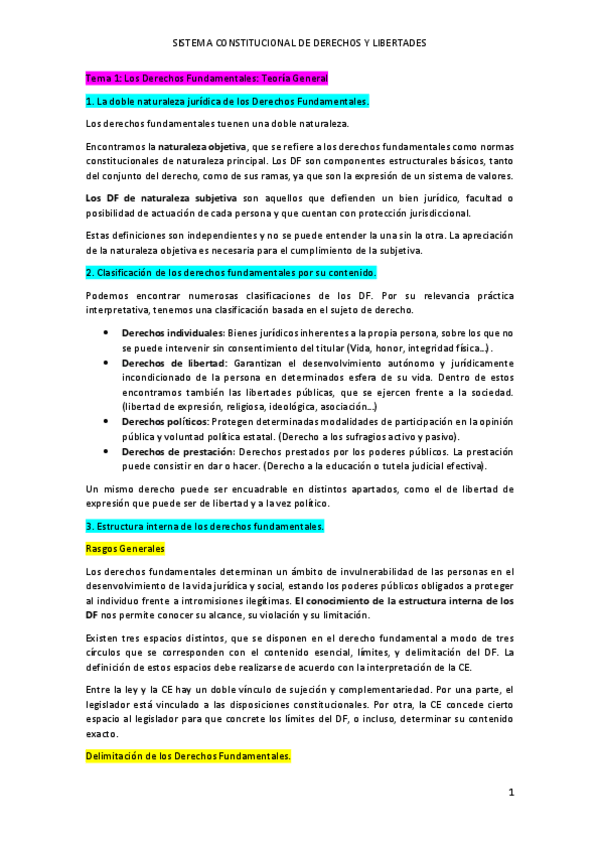 SISTEMA CONSTITUCIONAL DE DERECHOS Y LIBERTADES

Tema 1: Los Derechos Fundamentales: Teoría General

1. La doble naturaleza jurídica de los Derechos Fundamentales.

Los derechos fundamentales tuenen una doble naturaleza.

Encontramos la naturaleza objetiva, que se refiere a los derechos fundamentales como normas constitucionales de naturaleza principal. Los DF son componentes estructurales básicos, tanto del conjunto del derecho, como de sus ramas, ya que son la expresión de un sistema de valores.

Los DF de naturaleza subjetiva son aquellos que defienden un bien jurídico, facultad o posibilidad de actuación de cada persona y que cuentan con protección jurisdiccional.

Estas definiciones son independientes y no se puede entender la una sin la otra. La apreciación de la naturaleza objetiva es necesaria para el cumplimiento de la subjetiva.

2. Clasificación de los derechos fundamentales por su contenido.

Podemos encontrar numerosas clasificaciones de los DF. Por su relevancia práctica interpretativa, tenemos una clasificación basada en el sujeto de derecho.

• Derechos individuales: Bienes jurídicos inherentes a la propia persona, sobre los que no se puede intervenir sin consentimiento del titular (Vida, honor, integridad física...) .
• Derechos de libertad: Garantizan el desenvolvimiento autónomo y jurídicamente incondicionado de la persona en determinados esfera de su vida. Dentro de estos encontramos también las libertades públicas, que se ejercen frente a la sociedad. (libertad de expresión, religiosa, ideológica, asociación...)
• Derechos políticos: Protegen determinadas modalidades de participación en la opinión pública y voluntad política estatal. (Derecho a los sufragios activo y pasivo).
• Derechos de prestación: Derechos prestados por los poderes públicos. La prestación puede consistir en dar o hacer. (Derecho a la educación o tutela judicial efectiva).

Un mismo derecho puede ser encuadrable en distintos apartados, como el de libertad de expresión que puede ser de libertad y a la vez político.

3. Estructura interna de los derechos fundamentales.

Rasgos Generales

Los derechos fundamentales determinan un ámbito de invulnerabilidad de las personas en el desenvolvimiento de la vida jurídica y social, estando los poderes públicos obligados a proteger al individuo frente a intromisiones ilegítimas. El conocimiento de la estructura interna de los DF nos permite conocer su alcance, su violación y su limitación.

Existen tres espacios distintos, que se disponen en el derecho fundamental a modo de tres círculos que se corresponden con el contenido esencial, límites, y delimitación del DF. La definición de estos espacios debe realizarse de acuerdo con la interpretación de la CE.

Entre la ley y la CE hay un doble vínculo de sujeción y complementariedad. Por una parte, el legislador está vinculado a las disposiciones constitucionales. Por otra, la CE concede cierto espacio al legislador para que concrete los límites del DF, o incluso, determinar su contenido exacto.

Delimitación de los Derechos Fundamentales.

1